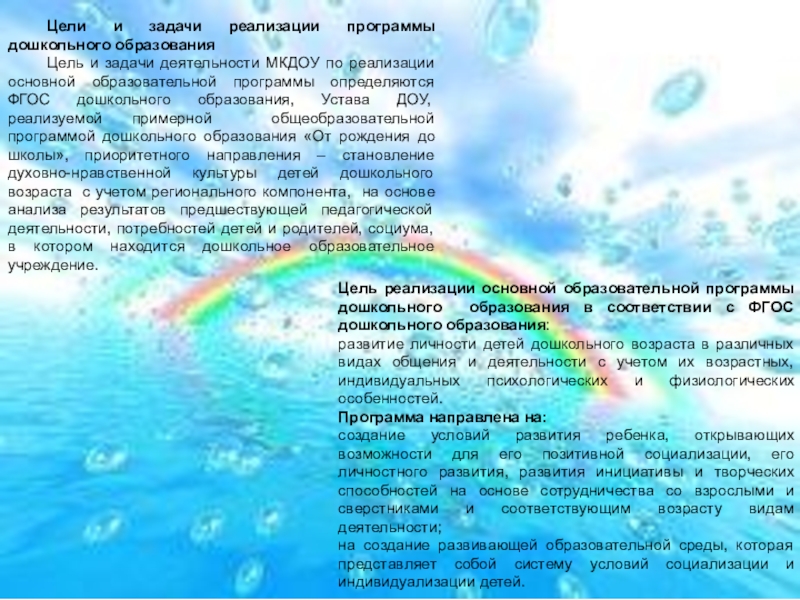 Цели и задачи реализации программы дошкольного образования

Цель и задачи деятельности МКДОУ по реализации основной образовательной программы определяются ФГОС дошкольного образования, Устава ДОУ, реализуемой примерной общеобразовательной программой дошкольного образования «От рождения до школы», приоритетного направления – становление духовно-нравственной культуры детей дошкольного возраста с учетом регионального компонента, на основе анализа результатов предшествующей педагогической деятельности, потребностей детей и родителей, социума, в котором находится дошкольное образовательное учреждение.

Цель реализации основной образовательной программы дошкольного образования в соответствии с ФГОС дошкольного образования:

развитие личности детей дошкольного возраста в различных видах общения и деятельности с учетом их возрастных, индивидуальных психологических и физиологических особенностей.

Программа направлена на:

создание условий развития ребенка, открывающих возможности для его позитивной социализации, его личностного развития, развития инициативы и творческих способностей на основе сотрудничества со взрослыми и сверстниками и соответствующим возрасту видам деятельности;

на создание развивающей образовательной среды, которая представляет собой систему условий социализации и индивидуализации детей.